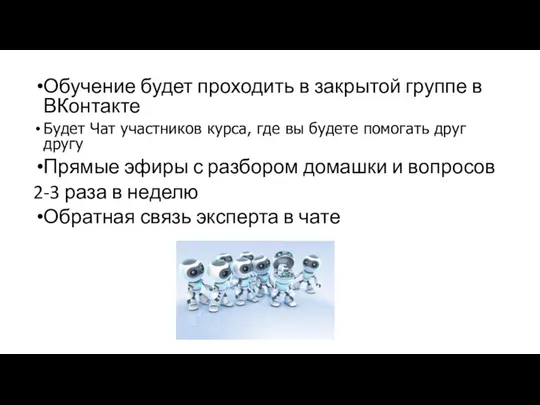 •Обучение будет проходить в закрытой группе в ВКонтакте
• Будет Чат участников курса, где вы будете помогать друг другу
•Прямые эфиры с разбором домашки и вопросов
2-3 раза в неделю
•Обратная связь эксперта в чате